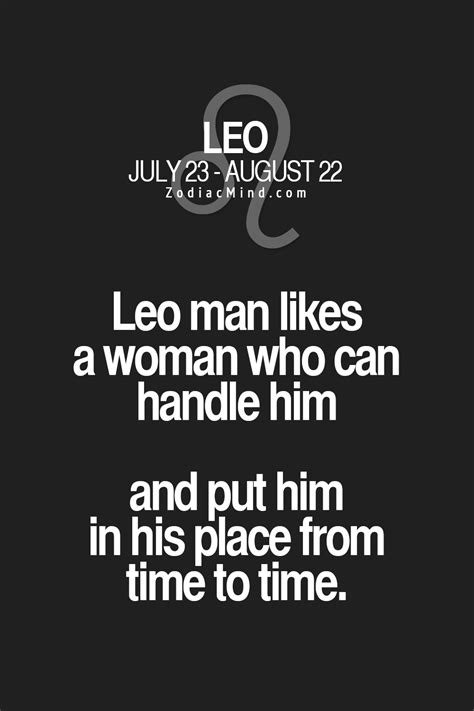 LEO
JULY 23 - AUGUST 22
ZodiacMind.com

Leo man likes a woman who can handle him

and put him in his place from time to time.